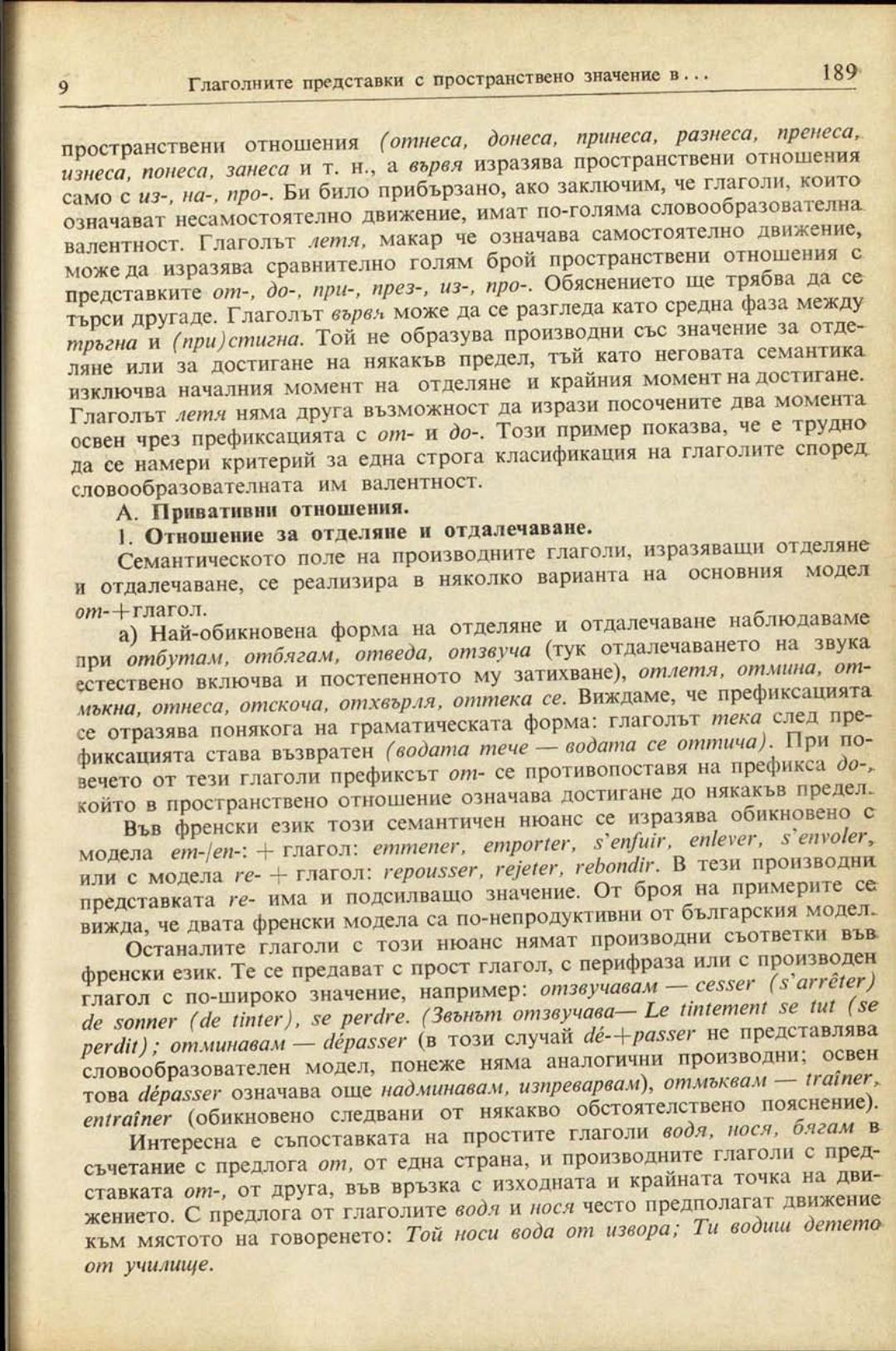 9 Глаголните представки с пространствено значение в... 189

пространствени отношения (отнеса, донеса, принеса, разнеса, пренеса, изнеса, понеса, занеса и т. н., а вървя изразява пространствени отношения само с из-, на-, про-. Би било прибързано, ако заключим, че глаголи, които означават несамостоятелно движение, имат по-голяма словообразователна валентност. Глаголът летя, макар че означава самостоятелно движение, може да изразява сравнително голям брой пространствени отношения с представките от-, до-, при-, през-, из-, про-. Обяснението ще трябва да се търси другаде. Глаголът вървя може да се разгледа като средна фаза между тръгна и (при)стигна. Той не образува производни със значение за отделяне или за достигане на някакъв предел, тъй като неговата семантика изключва началния момент на отделяне и крайния момент на достигане. Глаголът летя няма друга възможност да изрази посочените два момента освен чрез префиксацията с от- и до-. Този пример показва, че е трудно да се намери критерий за една строга класификация на глаголите според словообразователната им валентност.

А. Привативни отношения.

1. Отношение за отделяне и отдалечаване.

Семантическото поле на производните глаголи, изразяващи отделяне и отдалечаване, се реализира в няколко варианта на основния модел от-+глагол.

а) Най-обикновена форма на отделяне и отдалечаване наблюдаваме при отбутам, отбягам, отведа, отзвуча (тук отдалечаването на звука естествено включва и постепенното му затихване), отлетя, отмина, отмъкна, отнеса, отскоча, отхвърля, оттека се. Виждаме, че префиксацията се отразява понякога на граматическата форма: глаголът тека след префиксацията става възвратен (водата тече — водата се оттича). При повечето от тези глаголи префиксът от- се противопоставя на префикса до-, който в пространствено отношение означава достигане до някакъв предел.

Във френски език този семантичен нюанс се изразява обикновено с модела em-/en-: + глагол: emmener, emporter, s'enfuir, enlever, s'envoler, или с модела re- + глагол: repousser, rejeter, rebondir. В тези производни представката re- има и подсилващо значение. От броя на примерите се вижда, че двата френски модела са по-непродуктивни от българския модел.

Останалите глаголи с този нюанс нямат производни съответки във френски език. Те се предават с прост глагол, с перифраза или с производен глагол с по-широко значение, например: отзвучавам — cesser (s'arrêter) de sonner (de tinter), se perdre. (Звънът отзвучава— Le tintement se tut (se perdit); отминавам — dépasser (в този случай dé-+passer не представлява словообразователен модел, понеже няма аналогични производни; освен това dépasser означава още надминавам, изпреварвам), отмъквам — traîner, entraîner (обикновено следвани от някакво обстоятелствено пояснение).

Интересна е съпоставката на простите глаголи водя, нося, бягам в съчетание с предлога от, от една страна, и производните глаголи с представката от-, от друга, във връзка с изходната и крайната точка на движението. С предлога от глаголите водя и нося често предполагат движение към мястото на говоренето: Той носи вода от извора; Ти водиш детето от училище.